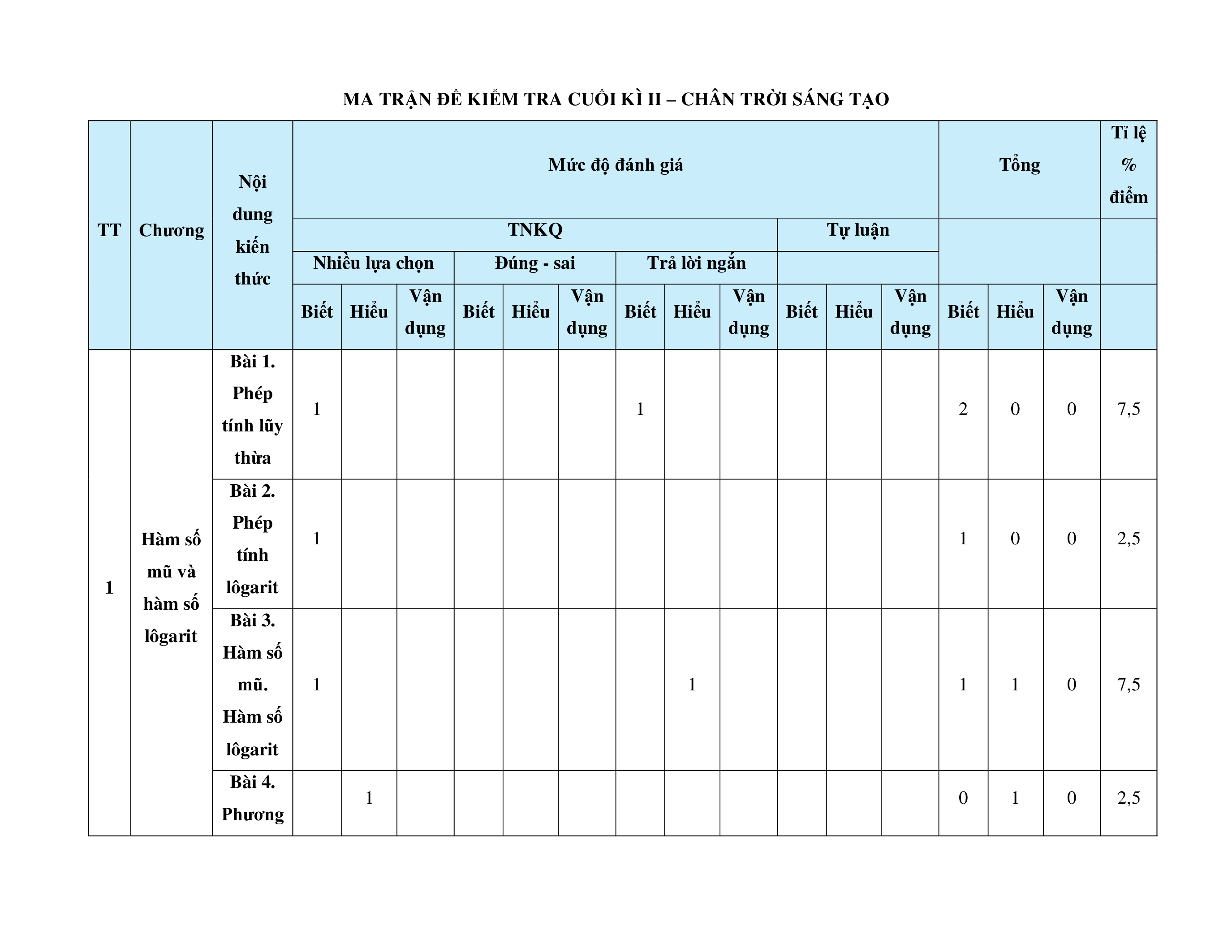 MA TRẬN ĐỀ KIỂM TRA CUỐI KÌ II – CHÂN TRỜI SÁNG TẠO

| TT | Chương | Nội dung kiến thức | Mức độ đánh giá | | | | | | | | | | | | Tổng | | | Tỉ lệ % điểm |
|---|---|---|---|---|---|---|---|---|---|---|---|---|---|---|---|---|---|---|
| | | | TNKQ | | | | | | | | | Tự luận | | | | | | |
| | | | Nhiều lựa chọn | | | Đúng - sai | | | Trả lời ngắn | | | | | | | | | |
| | | | Biết | Hiểu | Vận dụng | Biết | Hiểu | Vận dụng | Biết | Hiểu | Vận dụng | Biết | Hiểu | Vận dụng | Biết | Hiểu | Vận dụng | |
| 1 | Hàm số mũ và hàm số lôgarit | Bài 1. Phép tính lũy thừa | 1 | | | | | | 1 | | | | | | 2 | 0 | 0 | 7,5 |
| | | Bài 2. Phép tính lôgarit | 1 | | | | | | | | | | | | 1 | 0 | 0 | 2,5 |
| | | Bài 3. Hàm số mũ. Hàm số lôgarit | 1 | | | | | | | 1 | | | | | 1 | 1 | 0 | 7,5 |
| | | Bài 4. Phương | | 1 | | | | | | | | | | | 0 | 1 | 0 | 2,5 |